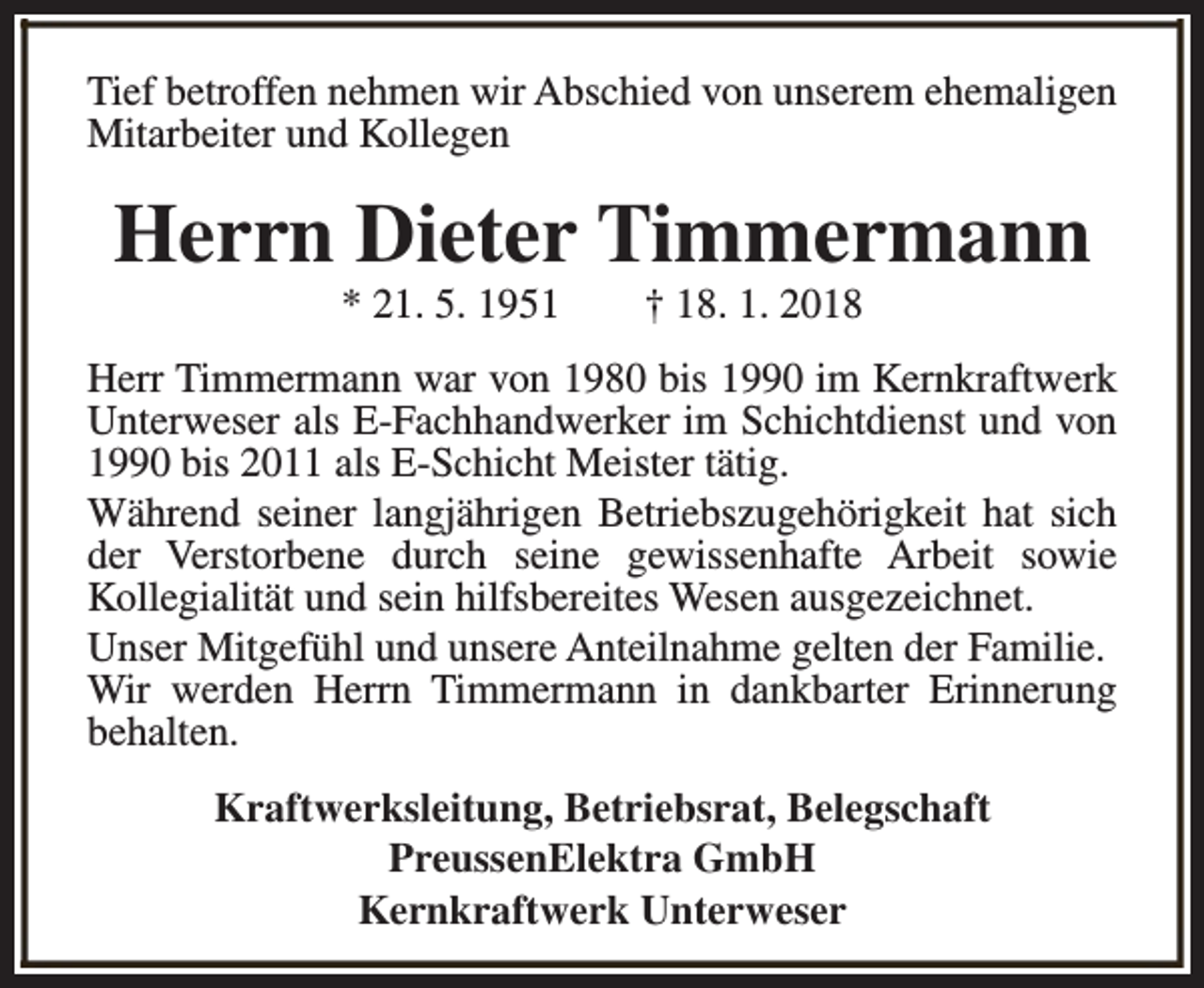 Tief betroffen nehmen wir Abschied von unserem ehemaligen Mitarbeiter und Kollegen

Herrn Dieter Timmermann

* 21. 5. 1951 † 18. 1. 2018

Herr Timmermann war von 1980 bis 1990 im Kernkraftwerk Unterweser als E-Fachhandwerker im Schichtdienst und von 1990 bis 2011 als E-Schicht Meister tätig.

Während seiner langjährigen Betriebszugehörigkeit hat sich der Verstorbene durch seine gewissenhafte Arbeit sowie Kollegialität und sein hilfsbereites Wesen ausgezeichnet.

Unser Mitgefühl und unsere Anteilnahme gelten der Familie. Wir werden Herrn Timmermann in dankbarter Erinnerung behalten.

Kraftwerksleitung, Betriebsrat, Belegschaft
PreussenElektra GmbH
Kernkraftwerk Unterweser